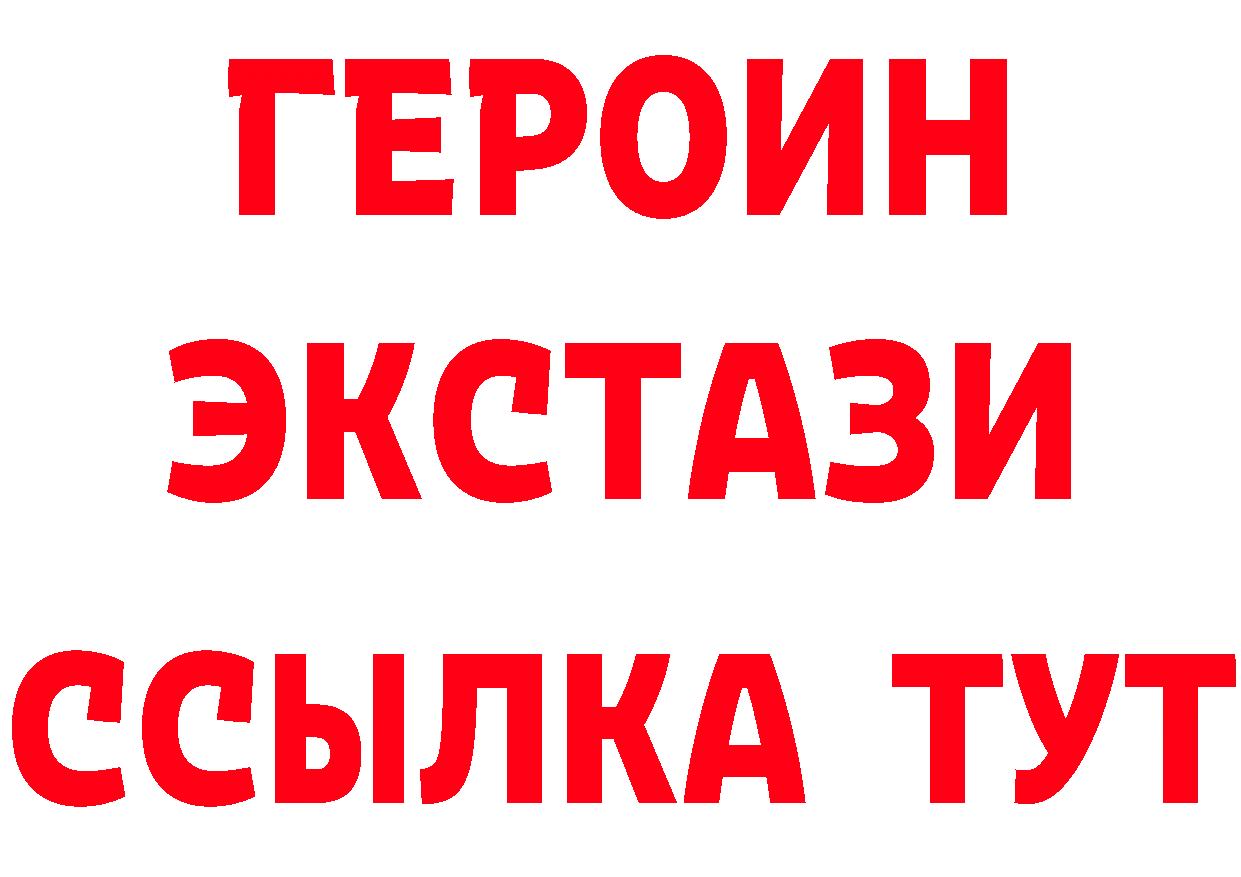 ГЕРОИН
ЭКСТАЗИ
ССЫЛКА ТУТ